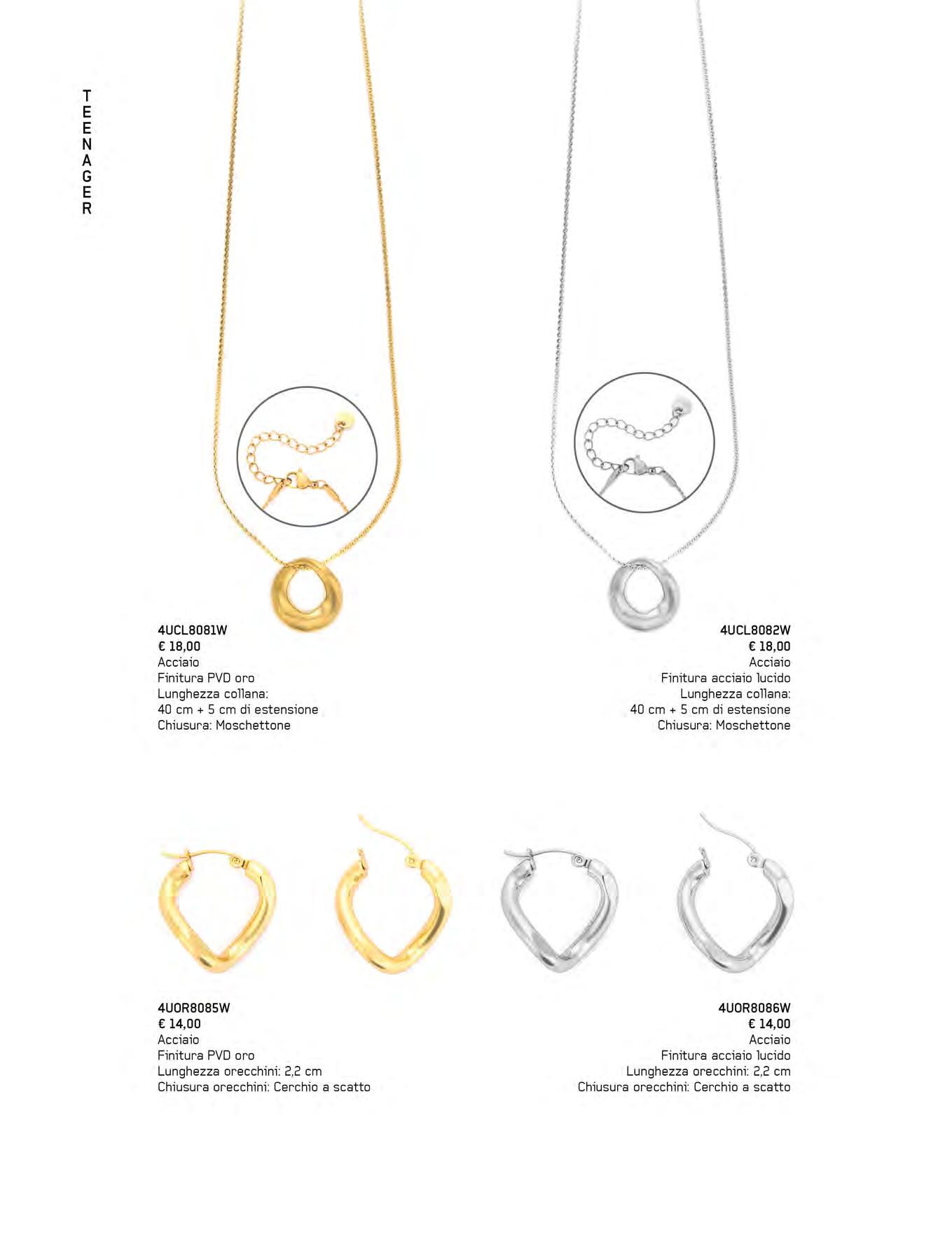 TEENAGER

4UCL8081W
€ 18,00
Acciaio
Finitura PVD oro
Lunghezza collana:
40 cm + 5 cm di estensione
Chiusura: Moschettone

4UCL8082W
€ 18,00
Acciaio
Finitura acciaio lucido
Lunghezza collana:
40 cm + 5 cm di estensione
Chiusura: Moschettone

4UOR8085W
€ 14,00
Acciaio
Finitura PVD oro
Lunghezza orecchini: 2,2 cm
Chiusura orecchini: Cerchio a scatto

4UOR8086W
€ 14,00
Acciaio
Finitura acciaio lucido
Lunghezza orecchini: 2,2 cm
Chiusura orecchini: Cerchio a scatto